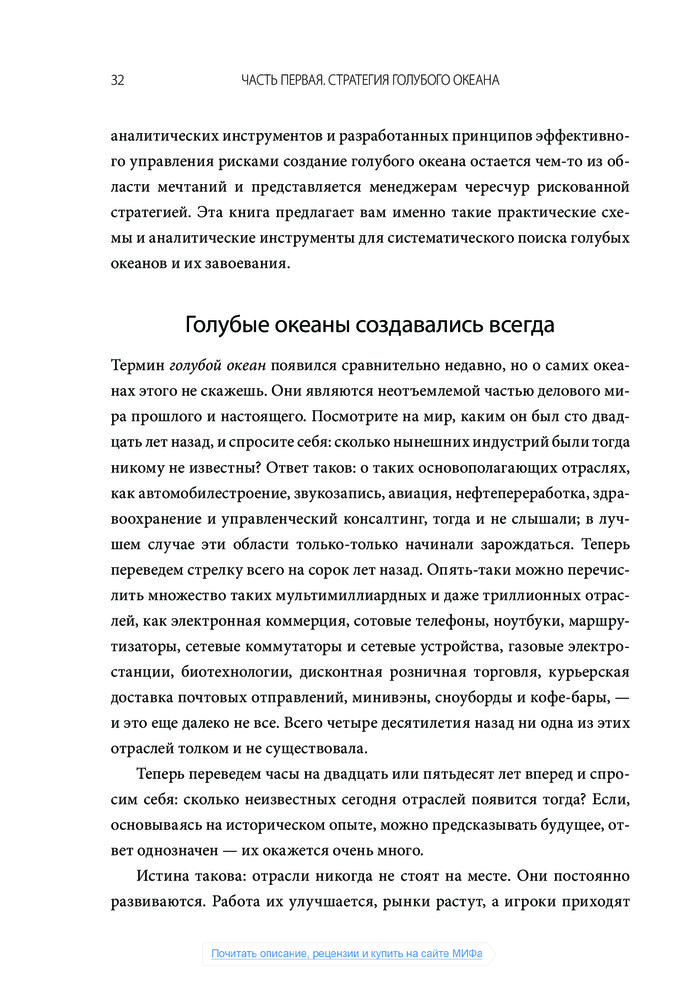 32 ЧАСТЬ ПЕРВАЯ. СТРАТЕГИЯ ГОЛУБОГО ОКЕАНА

аналитических инструментов и разработанных принципов эффективного управления рисками создание голубого океана остается чем-то из области мечтаний и представляется менеджерам чересчур рискованной стратегией. Эта книга предлагает вам именно такие практические схемы и аналитические инструменты для систематического поиска голубых океанов и их завоевания.

Голубые океаны создавались всегда

Термин голубой океан появился сравнительно недавно, но о самих океанах этого не скажешь. Они являются неотъемлемой частью делового мира прошлого и настоящего. Посмотрите на мир, каким он был сто двадцать лет назад, и спросите себя: сколько нынешних индустрий были тогда никому не известны? Ответ таков: о таких основополагающих отраслях, как автомобилестроение, звукозапись, авиация, нефтепереработка, здравоохранение и управленческий консалтинг, тогда и не слышали; в лучшем случае эти области только-только начинали зарождаться. Теперь переведем стрелку всего на сорок лет назад. Опять-таки можно перечислить множество таких мультимиллиардных и даже триллионных отраслей, как электронная коммерция, сотовые телефоны, ноутбуки, маршрутизаторы, сетевые коммутаторы и сетевые устройства, газовые электростанции, биотехнологии, дисконтная розничная торговля, курьерская доставка почтовых отправлений, минивэны, сноуборды и кофе-бары, — и это еще далеко не все. Всего четыре десятилетия назад ни одна из этих отраслей толком и не существовала.

Теперь переведем часы на двадцать или пятьдесят лет вперед и спросим себя: сколько неизвестных сегодня отраслей появится тогда? Если, основываясь на историческом опыте, можно предсказывать будущее, ответ однозначен — их окажется очень много.

Истина такова: отрасли никогда не стоят на месте. Они постоянно развиваются. Работа их улучшается, рынки растут, а игроки приходят

Почитать описание, рецензии и купить на сайте МИФа